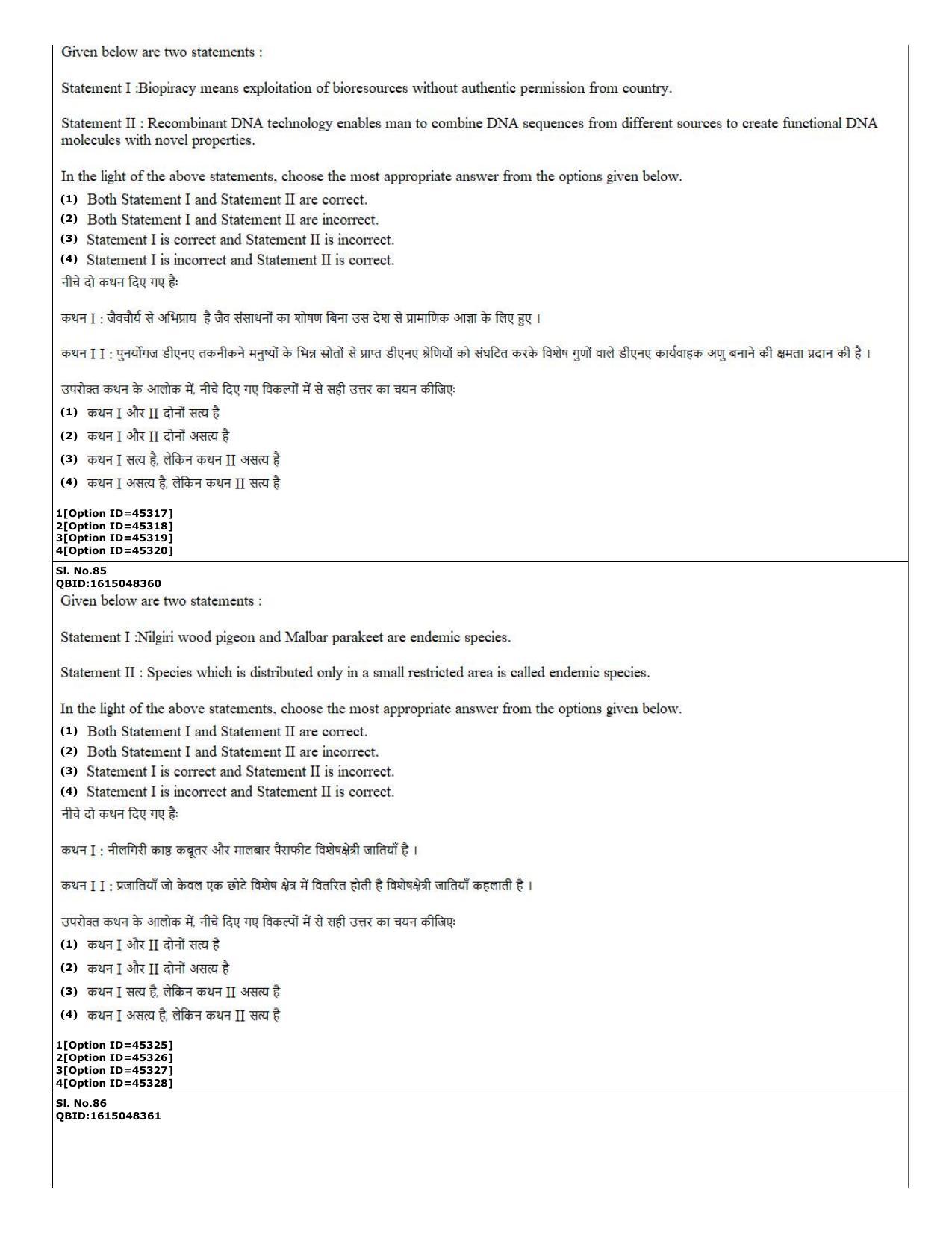 Given below are two statements :

Statement I :Biopiracy means exploitation of bioresources without authentic permission from country.

Statement II : Recombinant DNA technology enables man to combine DNA sequences from different sources to create functional DNA molecules with novel properties.

In the light of the above statements, choose the most appropriate answer from the options given below.
(1) Both Statement I and Statement II are correct.
(2) Both Statement I and Statement II are incorrect.
(3) Statement I is correct and Statement II is incorrect.
(4) Statement I is incorrect and Statement II is correct.
नीचे दो कथन दिए गए है:

कथन I : जैवचौर्य से अभिप्राय है जैव संसाधनों का शोषण बिना उस देश से प्रामाणिक आज्ञा के लिए हुए ।

कथन I I : पुनर्योगज डीएनए तकनीकने मनुष्यों के भिन्न स्रोतों से प्राप्त डीएनए श्रेणियों को संघटित करके विशेष गुणों वाले डीएनए कार्यवाहक अणु बनाने की क्षमता प्रदान की है ।

उपरोक्त कथन के आलोक में, नीचे दिए गए विकल्पों में से सही उत्तर का चयन कीजिए:
(1) कथन I और II दोनों सत्य है
(2) कथन I और II दोनों असत्य है
(3) कथन I सत्य है, लेकिन कथन II असत्य है
(4) कथन I असत्य है, लेकिन कथन II सत्य है

1[Option ID=45317]
2[Option ID=45318]
3[Option ID=45319]
4[Option ID=45320]

Sl. No.85
QBID:1615048360
Given below are two statements :

Statement I :Nilgiri wood pigeon and Malbar parakeet are endemic species.

Statement II : Species which is distributed only in a small restricted area is called endemic species.

In the light of the above statements, choose the most appropriate answer from the options given below.
(1) Both Statement I and Statement II are correct.
(2) Both Statement I and Statement II are incorrect.
(3) Statement I is correct and Statement II is incorrect.
(4) Statement I is incorrect and Statement II is correct.
नीचे दो कथन दिए गए है:

कथन I : नीलगिरी काष्ठ कबूतर और मालबार पैराफीट विशेषक्षेत्री जातियाँ है ।

कथन I I : प्रजातियाँ जो केवल एक छोटे विशेष क्षेत्र में वितरित होती है विशेषक्षेत्री जातियाँ कहलाती है ।

उपरोक्त कथन के आलोक में, नीचे दिए गए विकल्पों में से सही उत्तर का चयन कीजिए:
(1) कथन I और II दोनों सत्य है
(2) कथन I और II दोनों असत्य है
(3) कथन I सत्य है, लेकिन कथन II असत्य है
(4) कथन I असत्य है, लेकिन कथन II सत्य है

1[Option ID=45325]
2[Option ID=45326]
3[Option ID=45327]
4[Option ID=45328]

Sl. No.86
QBID:1615048361